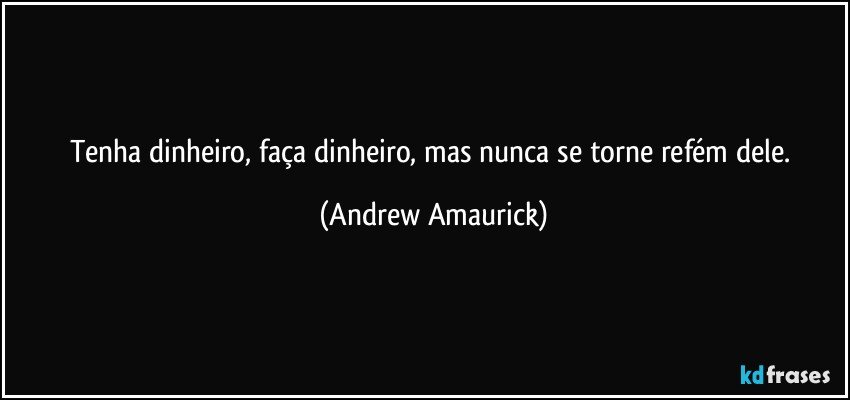 Tenha dinheiro, faça dinheiro, mas nunca se torne refém dele.

(Andrew Amaurick)

kdfrases